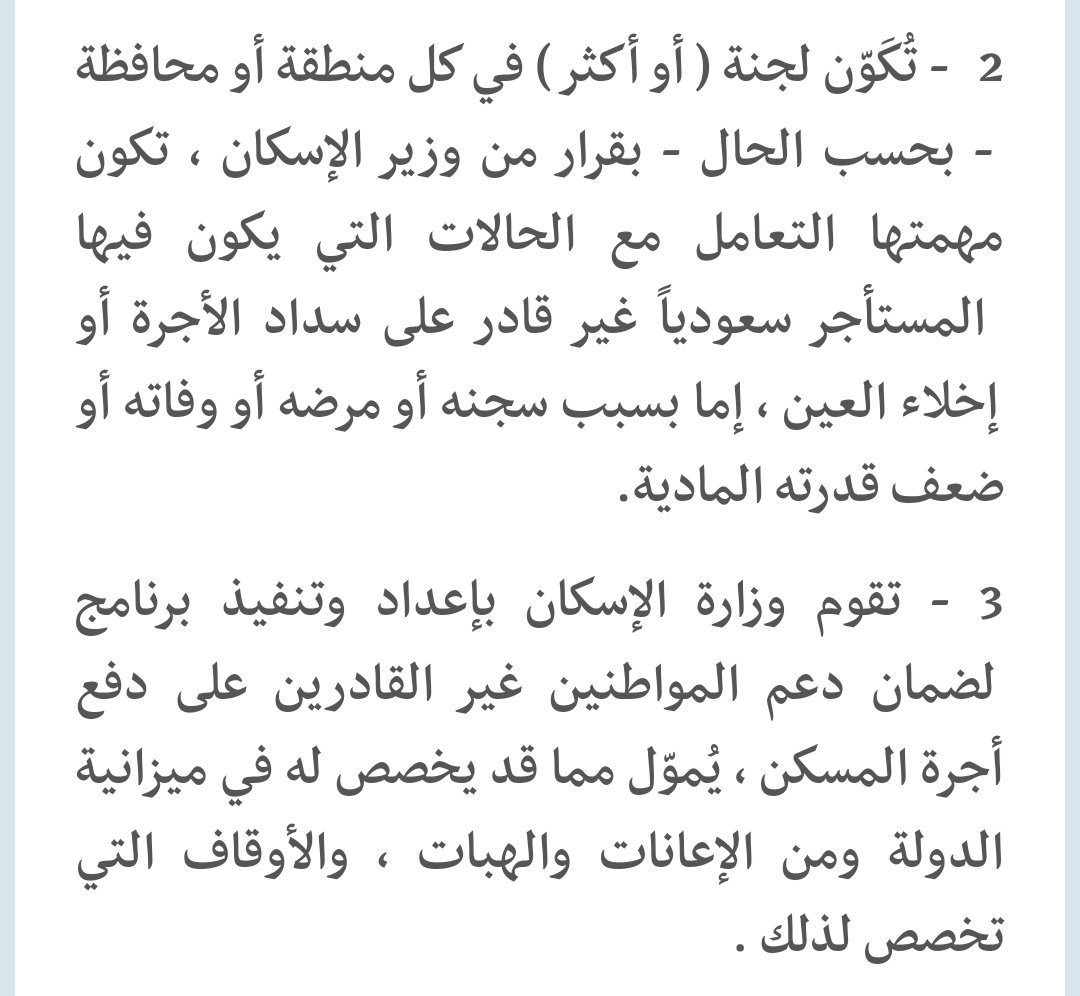 2 - تُكوّن لجنة ( أو أكثر ) في كل منطقة أو محافظة - بحسب الحال - بقرار من وزير الإسكان ، تكون مهمتها التعامل مع الحالات التي يكون فيها المستأجر سعودياً غير قادر على سداد الأجرة أو إخلاء العين ، إما بسبب سجنه أو مرضه أو وفاته أو ضعف قدرته المادية.

3 - تقوم وزارة الإسكان بإعداد وتنفيذ برنامج لضمان دعم المواطنين غير القادرين على دفع أجرة المسكن ، يُموّل مما قد يخصص له في ميزانية الدولة ومن الإعانات والهبات ، والأوقاف التي تخصص لذلك .